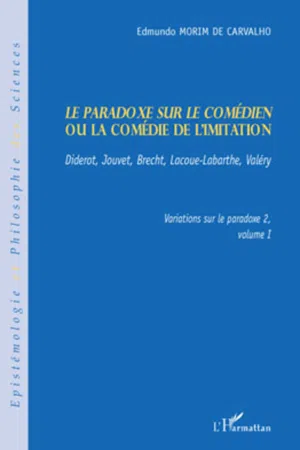 Epistémologie et Philosophie des Sciences

Edmundo MORIM DE CARVALHO

LE PARADOXE SUR LE COMÉDIEN
OU LA COMÉDIE DE L'IMITATION

Diderot, Jouvet, Brecht, Lacoue-Labarthe, Valéry

Variations sur le paradoxe 2,
volume I

L'Harmattan